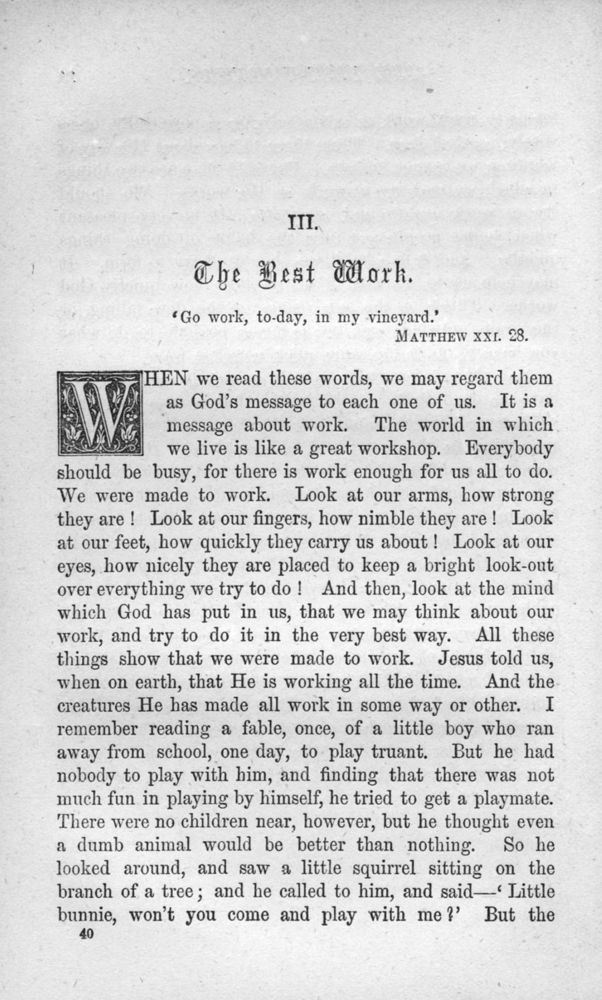 III.

The Best Work.

'Go work, to-day, in my vineyard.'
MATTHEW XXI. 28.

WHEN we read these words, we may regard them as God's message to each one of us. It is a message about work. The world in which we live is like a great workshop. Everybody should be busy, for there is work enough for us all to do. We were made to work. Look at our arms, how strong they are! Look at our fingers, how nimble they are! Look at our feet, how quickly they carry us about! Look at our eyes, how nicely they are placed to keep a bright look-out over everything we try to do! And then, look at the mind which God has put in us, that we may think about our work, and try to do it in the very best way. All these things show that we were made to work. Jesus told us, when on earth, that He is working all the time. And the creatures He has made all work in some way or other. I remember reading a fable, once, of a little boy who ran away from school, one day, to play truant. But he had nobody to play with him, and finding that there was not much fun in playing by himself, he tried to get a playmate. There were no children near, however, but he thought even a dumb animal would be better than nothing. So he looked around, and saw a little squirrel sitting on the branch of a tree; and he called to him, and said—'Little bunnie, won't you come and play with me?' But the

40